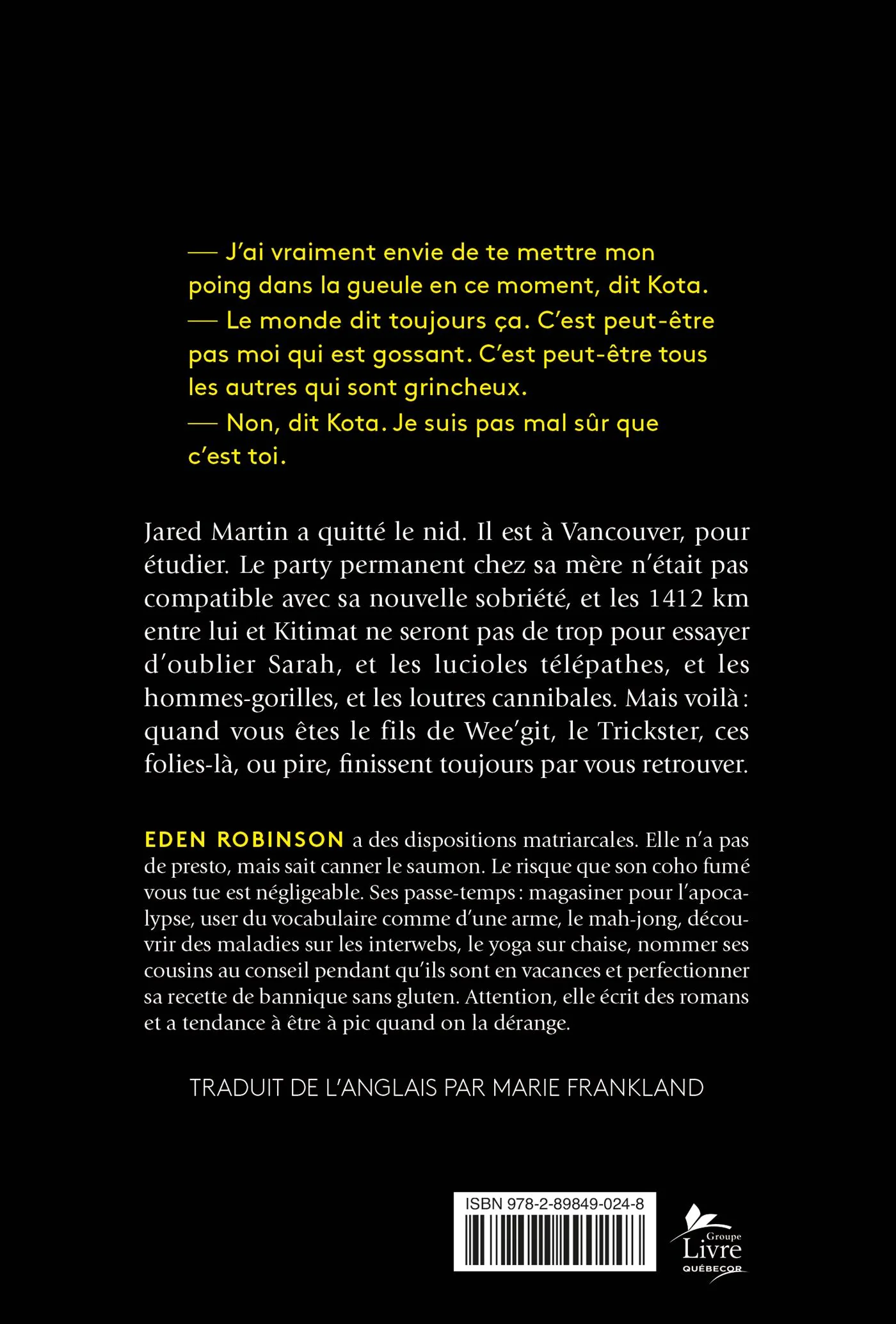 — J'ai vraiment envie de te mettre mon poing dans la gueule en ce moment, dit Kota.
— Le monde dit toujours ça. C'est peut-être pas moi qui est gossant. C'est peut-être tous les autres qui sont grincheux.
— Non, dit Kota. Je suis pas mal sûr que c'est toi.

Jared Martin a quitté le nid. Il est à Vancouver, pour étudier. Le party permanent chez sa mère n'était pas compatible avec sa nouvelle sobriété, et les 1412 km entre lui et Kitimat ne seront pas de trop pour essayer d'oublier Sarah, et les lucioles télépathes, et les hommes-gorilles, et les loutres cannibales. Mais voilà : quand vous êtes le fils de Wee'git, le Trickster, ces folies-là, ou pire, finissent toujours par vous retrouver.

EDEN ROBINSON a des dispositions matriarcales. Elle n'a pas de presto, mais sait canner le saumon. Le risque que son coho fumé vous tue est négligeable. Ses passe-temps : magasiner pour l'apocalypse, user du vocabulaire comme d'une arme, le mah-jong, découvrir des maladies sur les interwebs, le yoga sur chaise, nommer ses cousins au conseil pendant qu'ils sont en vacances et perfectionner sa recette de bannique sans gluten. Attention, elle écrit des romans et a tendance à être à pic quand on la dérange.

TRADUIT DE L'ANGLAIS PAR MARIE FRANKLAND

ISBN 978-2-89849-024-8

Groupe Livre QUÉBECOR